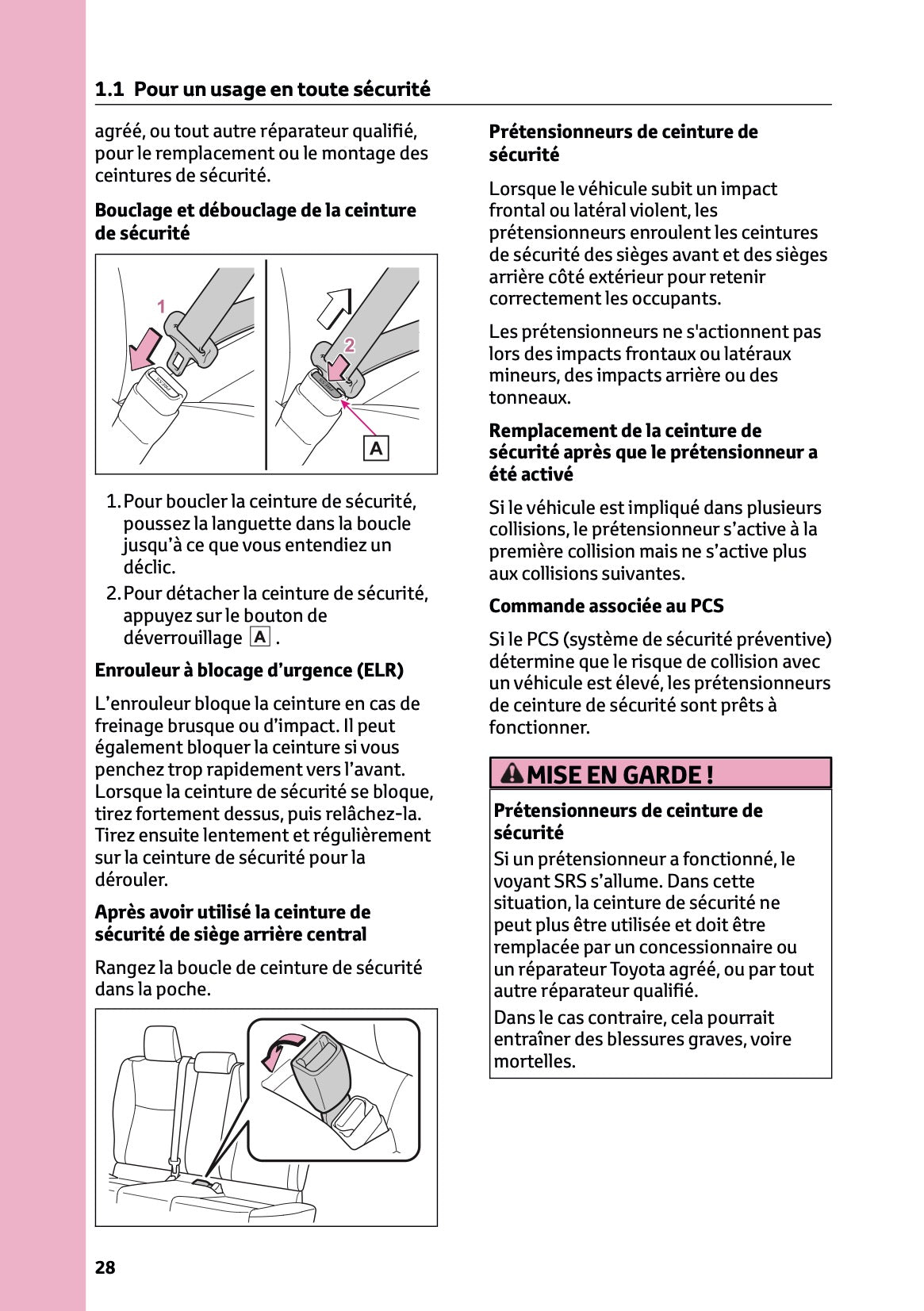 1.1 Pour un usage en toute sécurité

agréé, ou tout autre réparateur qualifié, pour le remplacement ou le montage des ceintures de sécurité.

Bouclage et débouclage de la ceinture de sécurité

1

2

A

1. Pour boucler la ceinture de sécurité, poussez la languette dans la boucle jusqu'à ce que vous entendiez un déclic.
2. Pour détacher la ceinture de sécurité, appuyez sur le bouton de déverrouillage A .

Enrouleur à blocage d'urgence (ELR)

L'enrouleur bloque la ceinture en cas de freinage brusque ou d'impact. Il peut également bloquer la ceinture si vous penchez trop rapidement vers l'avant. Lorsque la ceinture de sécurité se bloque, tirez fortement dessus, puis relâchez-la. Tirez ensuite lentement et régulièrement sur la ceinture de sécurité pour la dérouler.

Après avoir utilisé la ceinture de sécurité de siège arrière central

Rangez la boucle de ceinture de sécurité dans la poche.

Prétensionneurs de ceinture de sécurité

Lorsque le véhicule subit un impact frontal ou latéral violent, les prétensionneurs enroulent les ceintures de sécurité des sièges avant et des sièges arrière côté extérieur pour retenir correctement les occupants.

Les prétensionneurs ne s'actionnent pas lors des impacts frontaux ou latéraux mineurs, des impacts arrière ou des tonneaux.

Remplacement de la ceinture de sécurité après que le prétensionneur a été activé

Si le véhicule est impliqué dans plusieurs collisions, le prétensionneur s'active à la première collision mais ne s'active plus aux collisions suivantes.

Commande associée au PCS

Si le PCS (système de sécurité préventive) détermine que le risque de collision avec un véhicule est élevé, les prétensionneurs de ceinture de sécurité sont prêts à fonctionner.

MISE EN GARDE !

Prétensionneurs de ceinture de sécurité

Si un prétensionneur a fonctionné, le voyant SRS s'allume. Dans cette situation, la ceinture de sécurité ne peut plus être utilisée et doit être remplacée par un concessionnaire ou un réparateur Toyota agréé, ou par tout autre réparateur qualifié.

Dans le cas contraire, cela pourrait entraîner des blessures graves, voire mortelles.

28